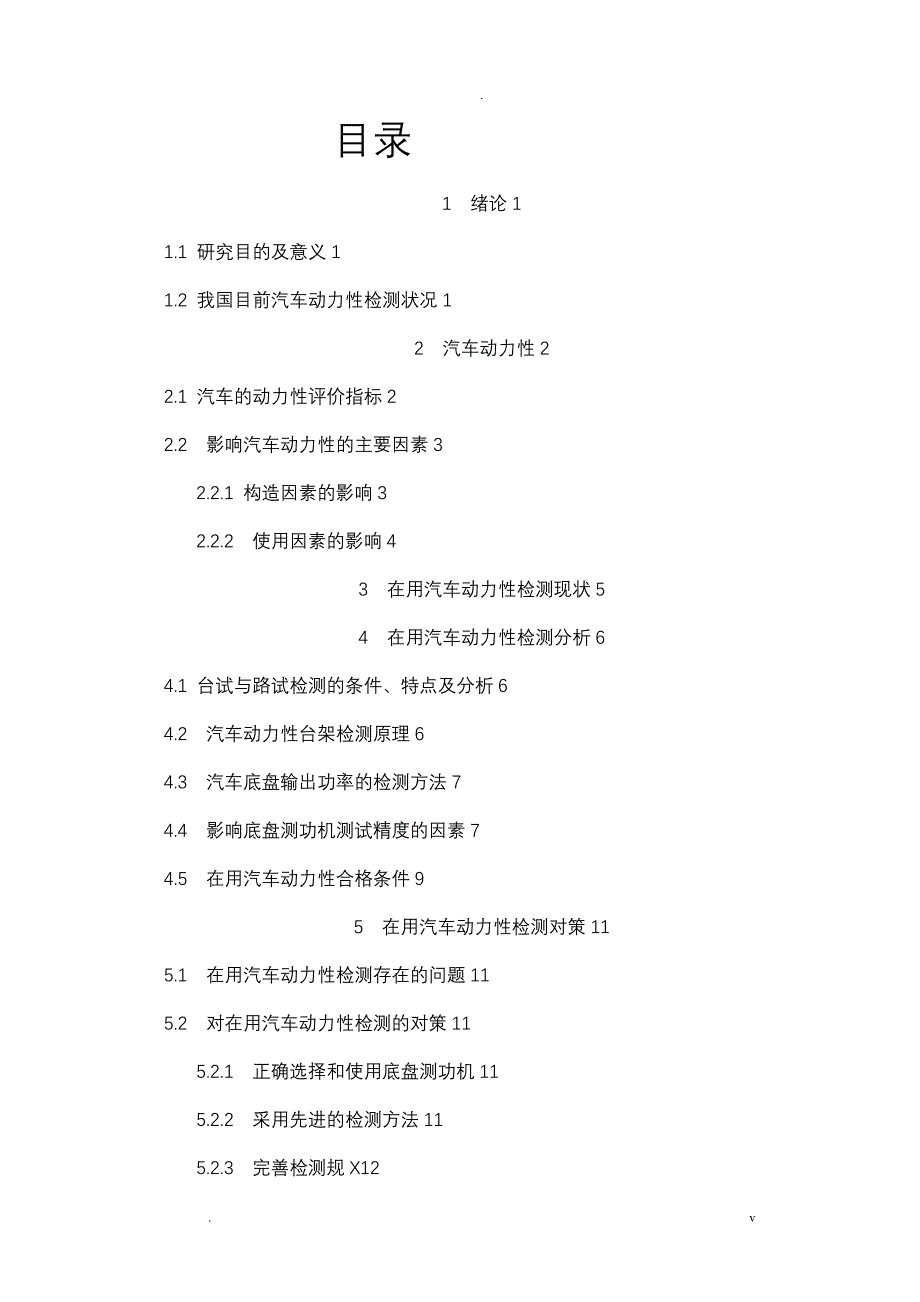 .

目录

1 绪论 1

1.1 研究目的及意义 1

1.2 我国目前汽车动力性检测状况 1

2 汽车动力性 2

2.1 汽车的动力性评价指标 2

2.2 影响汽车动力性的主要因素 3

2.2.1 构造因素的影响 3

2.2.2 使用因素的影响 4

3 在用汽车动力性检测现状 5

4 在用汽车动力性检测分析 6

4.1 台试与路试检测的条件、特点及分析 6

4.2 汽车动力性台架检测原理 6

4.3 汽车底盘输出功率的检测方法 7

4.4 影响底盘测功机测试精度的因素 7

4.5 在用汽车动力性合格条件 9

5 在用汽车动力性检测对策 11

5.1 在用汽车动力性检测存在的问题 11

5.2 对在用汽车动力性检测的对策 11

5.2.1 正确选择和使用底盘测功机 11

5.2.2 采用先进的检测方法 11

5.2.3 完善检测规 X12

. v